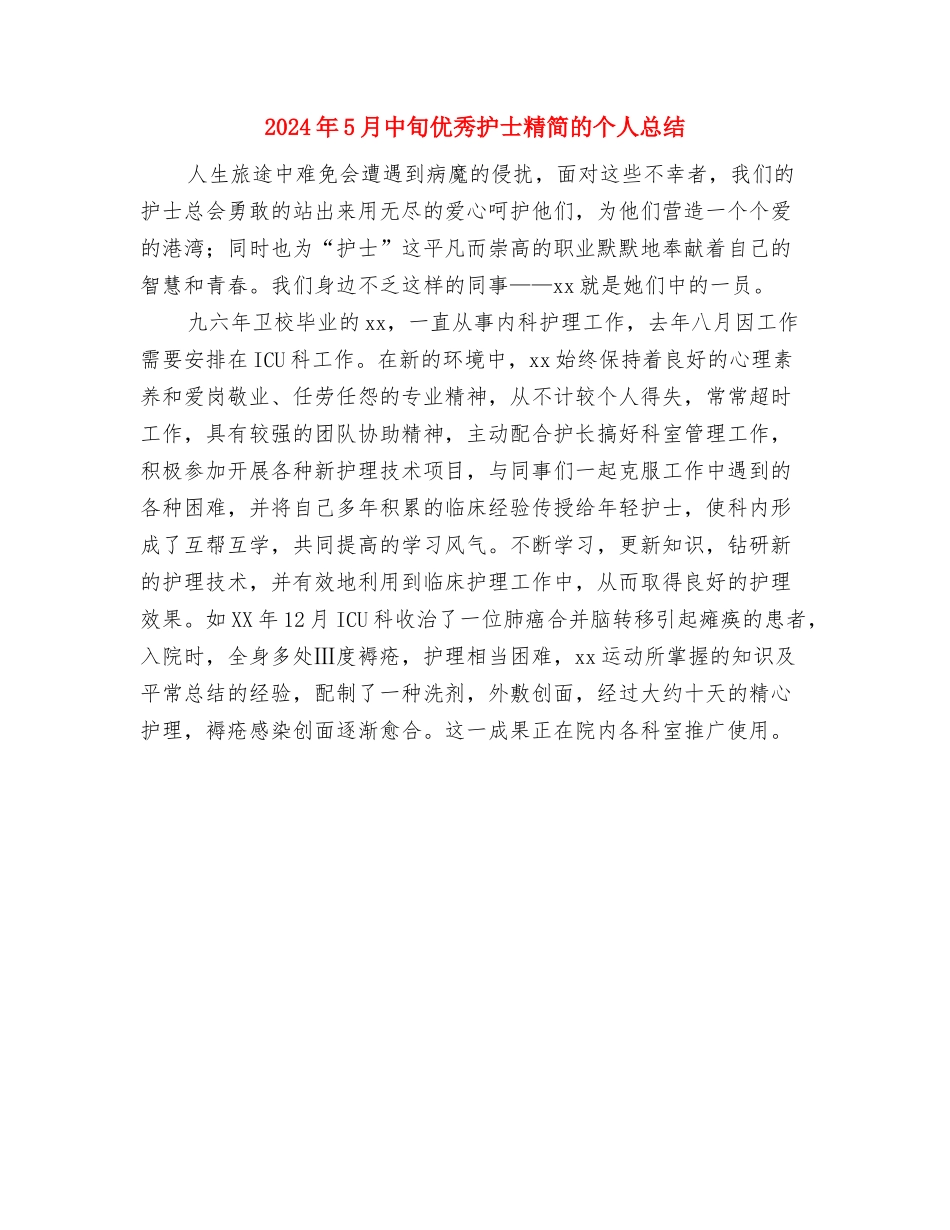 2024年5月中旬优秀护士精简的个人总结

人生旅途中难免会遭遇到病魔的侵扰，面对这些不幸者，我们的护士总会勇敢的站出来用无尽的爱心呵护他们，为他们营造一个个爱的港湾；同时也为“护士”这平凡而崇高的职业默默地奉献着自己的智慧和青春。我们身边不乏这样的同事——xx就是她们中的一员。

九六年卫校毕业的xx，一直从事内科护理工作，去年八月因工作需要安排在ICU科工作。在新的环境中，xx始终保持着良好的心理素养和爱岗敬业、任劳任怨的专业精神，从不计较个人得失，常常超时工作，具有较强的团队协助精神，主动配合护长搞好科室管理工作，积极参加开展各种新护理技术项目，与同事们一起克服工作中遇到的各种困难，并将自己多年积累的临床经验传授给年轻护士，使科内形成了互帮互学，共同提高的学习风气。不断学习，更新知识，钻研新的护理技术，并有效地利用到临床护理工作中，从而取得良好的护理效果。如XX年12月ICU科收治了一位肺癌合并脑转移引起瘫痪的患者，入院时，全身多处Ⅲ度褥疮，护理相当困难，xx运动所掌握的知识及平常总结的经验，配制了一种洗剂，外敷创面，经过大约十天的精心护理，褥疮感染创面逐渐愈合。这一成果正在院内各科室推广使用。